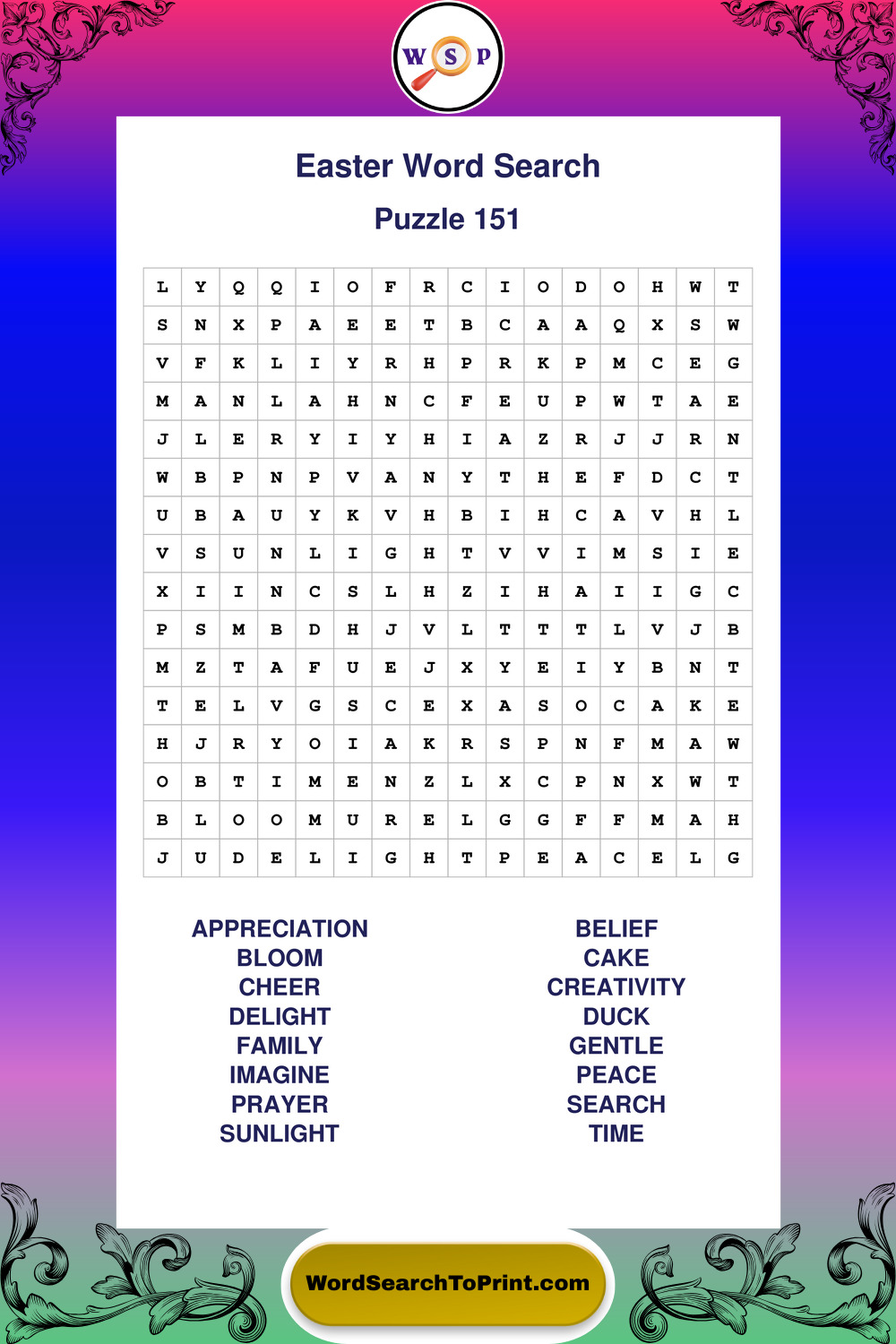 W S P

Easter Word Search

Puzzle 151

| L | Y | Q | Q | I | O | F | R | C | I | O | D | O | H | W | T |
|---|---|---|---|---|---|---|---|---|---|---|---|---|---|---|---|
| S | N | X | P | A | E | E | T | B | C | A | A | Q | X | S | W |
| V | F | K | L | I | Y | R | H | P | R | K | P | M | C | E | G |
| M | A | N | L | A | H | N | C | F | E | U | P | W | T | A | E |
| J | L | E | R | Y | I | Y | H | I | A | Z | R | J | J | R | N |
| W | B | P | N | P | V | A | N | Y | T | H | E | F | D | C | T |
| U | B | A | U | Y | K | V | H | B | I | H | C | A | V | H | L |
| V | S | U | N | L | I | G | H | T | V | V | I | M | S | I | E |
| X | I | I | N | C | S | L | H | Z | I | H | A | I | I | G | C |
| P | S | M | B | D | H | J | V | L | T | T | T | L | V | J | B |
| M | Z | T | A | F | U | E | J | X | Y | E | I | Y | B | N | T |
| T | E | L | V | G | S | C | E | X | A | S | O | C | A | K | E |
| H | J | R | Y | O | I | A | K | R | S | P | N | F | M | A | W |
| O | B | T | I | M | E | N | Z | L | X | C | P | N | X | W | T |
| B | L | O | O | M | U | R | E | L | G | G | F | F | M | A | H |
| J | U | D | E | L | I | G | H | T | P | E | A | C | E | L | G |

APPRECIATION
BLOOM
CHEER
DELIGHT
FAMILY
IMAGINE
PRAYER
SUNLIGHT

BELIEF
CAKE
CREATIVITY
DUCK
GENTLE
PEACE
SEARCH
TIME

WordSearchToPrint.com